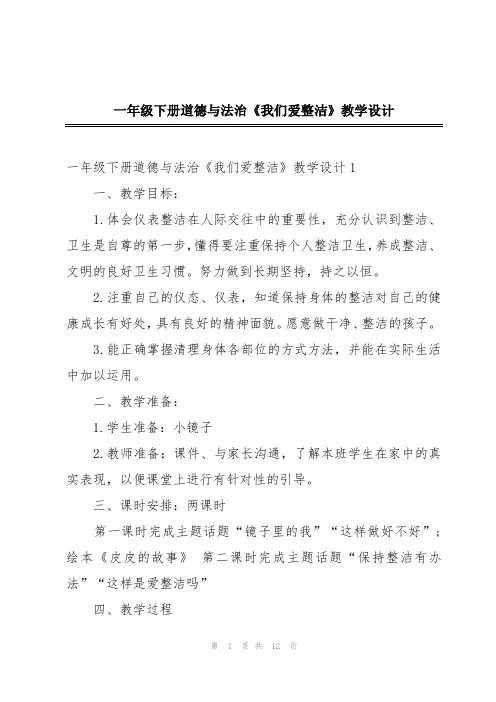 一年级下册道德与法治《我们爱整洁》教学设计

一年级下册道德与法治《我们爱整洁》教学设计1

一、教学目标：

1.体会仪表整洁在人际交往中的重要性，充分认识到整洁、卫生是自尊的第一步，懂得要注重保持个人整洁卫生，养成整洁、文明的良好卫生习惯。努力做到长期坚持，持之以恒。

2.注重自己的仪态、仪表，知道保持身体的整洁对自己的健康成长有好处，具有良好的精神面貌。愿意做干净、整洁的孩子。

3.能正确掌握清理身体各部位的方式方法，并能在实际生活中加以运用。

二、教学准备：

1.学生准备：小镜子

2.教师准备：课件、与家长沟通，了解本班学生在家中的真实表现，以便课堂上进行有针对性的引导。

三、课时安排：两课时

第一课时完成主题话题“镜子里的我”“这样做好不好”；绘本《皮皮的故事》 第二课时完成主题话题“保持整洁有办法”“这样是爱整洁吗”

四、教学过程

第 1 页 共 12 页